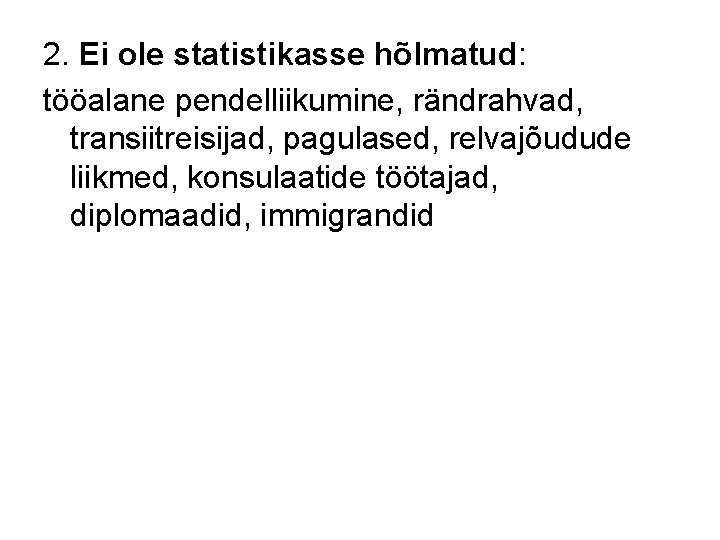 2. Ei ole statistikasse hõlmatud:

tööalane pendelliikumine, rändrahvad, transiitreisijad, pagulased, relvajõudude liikmed, konsulaatide töötajad, diplomaadid, immigrandid